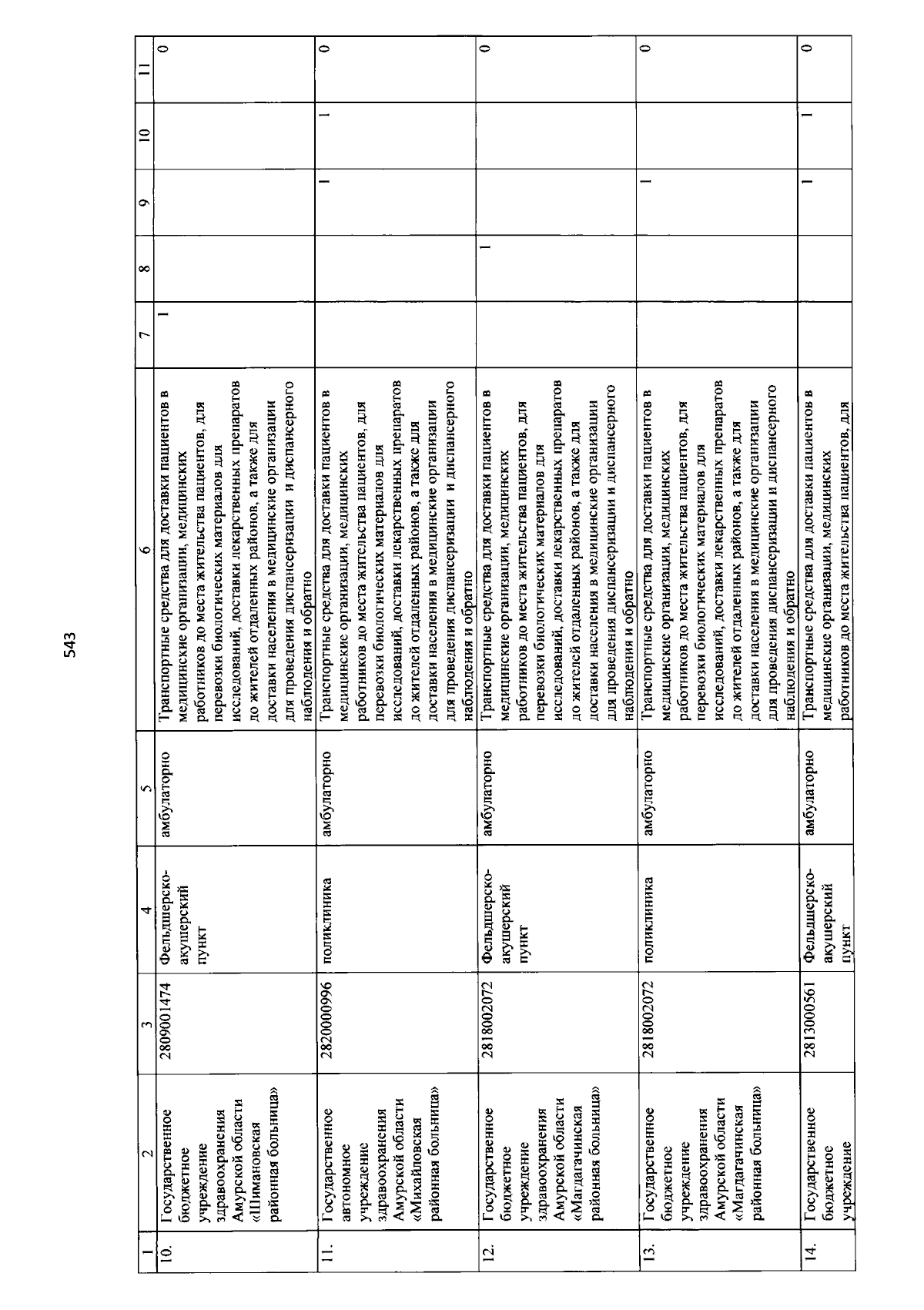 543

| 1 | 2 | 3 | 4 | 5 | 6 | 7 | 8 | 9 | 10 | 11 |
|---|---|---|---|---|---|---|---|---|---|---|
| 10. | Государственное бюджетное учреждение здравоохранения Амурской области «Шимановская районная больница» | 2809001474 | Фельдшерско-акушерский пункт | амбулаторно | Транспортные средства для доставки пациентов в медицинские организации, медицинских работников до места жительства пациентов, для перевозки биологических материалов для исследований, доставки лекарственных препаратов до жителей отдаленных районов, а также для доставки населения в медицинские организации для проведения диспансеризации и диспансерного наблюдения и обратно | 1 | | | | 0 |
| 11. | Государственное автономное учреждение здравоохранения Амурской области «Михайловская районная больница» | 2820000996 | поликлиника | амбулаторно | Транспортные средства для доставки пациентов в медицинские организации, медицинских работников до места жительства пациентов, для перевозки биологических материалов для исследований, доставки лекарственных препаратов до жителей отдаленных районов, а также для доставки населения в медицинские организации для проведения диспансеризации и диспансерного наблюдения и обратно | | | 1 | 1 | 0 |
| 12. | Государственное бюджетное учреждение здравоохранения Амурской области «Магдагачинская районная больница» | 2818002072 | Фельдшерско-акушерский пункт | амбулаторно | Транспортные средства для доставки пациентов в медицинские организации, медицинских работников до места жительства пациентов, для перевозки биологических материалов для исследований, доставки лекарственных препаратов до жителей отдаленных районов, а также для доставки населения в медицинские организации для проведения диспансеризации и диспансерного наблюдения и обратно | | 1 | | | 0 |
| 13. | Государственное бюджетное учреждение здравоохранения Амурской области «Магдагачинская районная больница» | 2818002072 | поликлиника | амбулаторно | Транспортные средства для доставки пациентов в медицинские организации, медицинских работников до места жительства пациентов, для перевозки биологических материалов для исследований, доставки лекарственных препаратов до жителей отдаленных районов, а также для доставки населения в медицинские организации для проведения диспансеризации и диспансерного наблюдения и обратно | | | 1 | | 0 |
| 14. | Государственное бюджетное учреждение | 2813000561 | Фельдшерско-акушерский пункт | амбулаторно | Транспортные средства для доставки пациентов в медицинские организации, медицинских работников до места жительства пациентов, для | | | 1 | 1 | 0 |